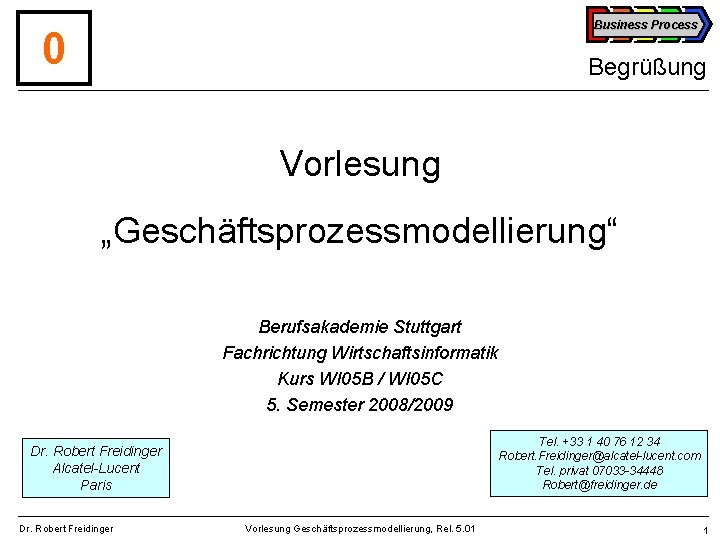 0

Business Process

Begrüßung

Vorlesung

„Geschäftsprozessmodellierung“

Berufsakademie Stuttgart
Fachrichtung Wirtschaftsinformatik
Kurs WI05B / WI05C
5. Semester 2008/2009

Dr. Robert Freidinger
Alcatel-Lucent
Paris

Tel. +33 1 40 76 12 34
Robert.Freidinger@alcatel-lucent.com
Tel. privat 07033-34448
Robert@freidinger.de

Dr. Robert Freidinger

Vorlesung Geschäftsprozessmodellierung, Rel. 5.01

1